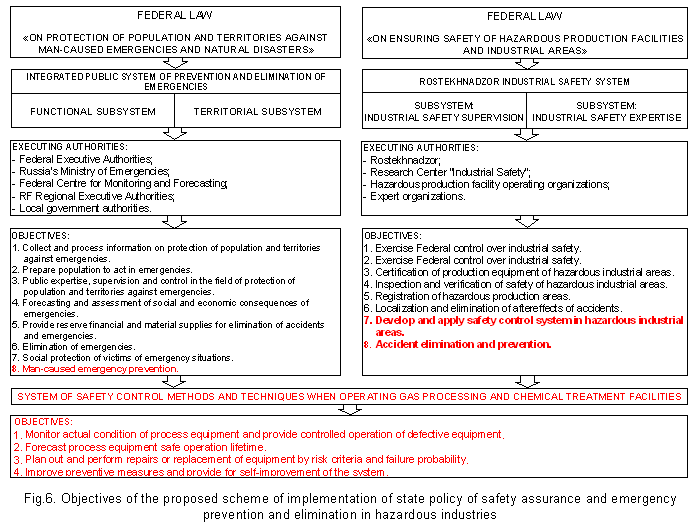 FEDERAL LAW

«ON PROTECTION OF POPULATION AND TERRITORIES AGAINST MAN-CAUSED EMERGENCIES AND NATURAL DISASTERS»

INTEGRATED PUBLIC SYSTEM OF PREVENTION AND ELIMINATION OF EMERGENCIES

FUNCTIONAL SUBSYSTEM

TERRITORIAL SUBSYSTEM

EXECUTING AUTHORITIES:
- Federal Executive Authorities;
- Russia's Ministry of Emergencies;
- Federal Centre for Monitoring and Forecasting;
- RF Regional Executive Authorities;
- Local government authorities.

OBJECTIVES:
1. Collect and process information on protection of population and territories against emergencies.
2. Prepare population to act in emergencies.
3. Public expertise, supervision and control in the field of protection of population and territories against emergencies.
4. Forecasting and assessment of social and economic consequences of emergencies.
5. Provide reserve financial and material supplies for elimination of accidents and emergencies.
6. Elimination of emergencies.
7. Social protection of victims of emergency situations.
8. Man-caused emergency prevention.

FEDERAL LAW

«ON ENSURING SAFETY OF HAZARDOUS PRODUCTION FACILITIES AND INDUSTRIAL AREAS»

ROSTEKHNADZOR INDUSTRIAL SAFETY SYSTEM

SUBSYSTEM: INDUSTRIAL SAFETY SUPERVISION

SUBSYSTEM: INDUSTRIAL SAFETY EXPERTISE

EXECUTING AUTHORITIES:
- Rostekhnadzor;
- Research Center "Industrial Safety";
- Hazardous production facility operating organizations;
- Expert organizations.

OBJECTIVES:
1. Exercise Federal control over industrial safety.
2. Exercise Federal control over industrial safety.
3. Certification of production equipment of hazardous industrial areas.
4. Inspection and verification of safety of hazardous industrial areas.
5. Registration of hazardous production areas.
6. Localization and elimination of aftereffects of accidents.
7. Develop and apply safety control system in hazardous industrial areas.
8. Accident elimination and prevention.

SYSTEM OF SAFETY CONTROL METHODS AND TECHNIQUES WHEN OPERATING GAS PROCESSING AND CHEMICAL TREATMENT FACILITIES

OBJECTIVES:
1. Monitor actual condition of process equipment and provide controlled operation of defective equipment.
2. Forecast process equipment safe operation lifetime.
3. Plan out and perform repairs or replacement of equipment by risk criteria and failure probability.
4. Improve preventive measures and provide for self-improvement of the system.

Fig.6. Objectives of the proposed scheme of implementation of state policy of safety assurance and emergency prevention and elimination in hazardous industries